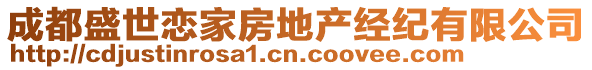 成都盛世恋家房地产经纪有限公司
http://cdjustinrosa1.cn.coovee.com